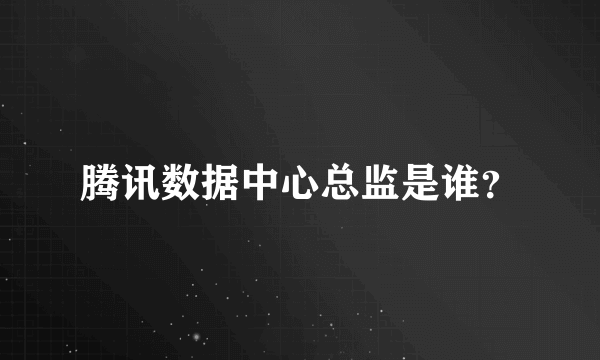 腾讯数据中心总监是谁?